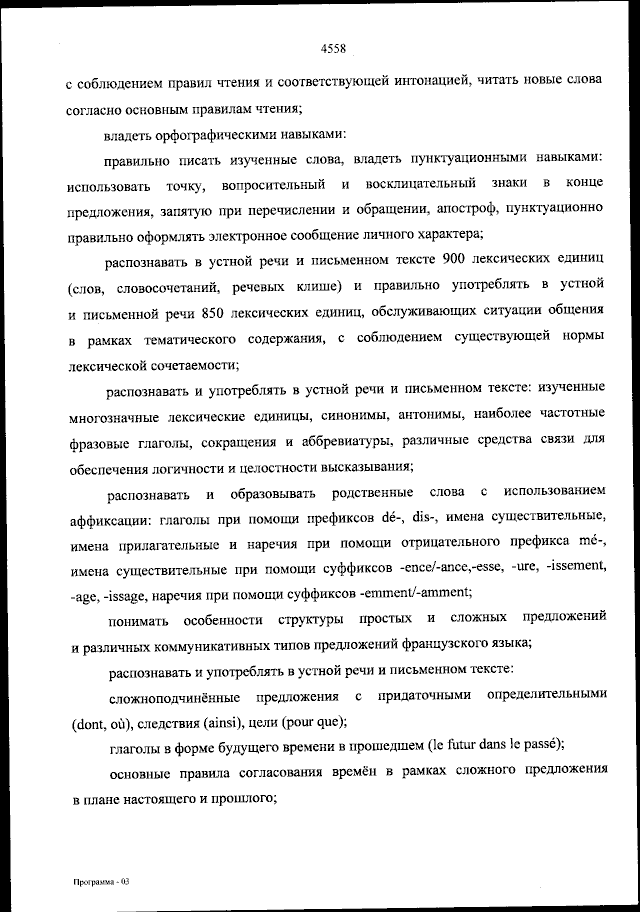 4558

с соблюдением правил чтения и соответствующей интонацией, читать новые слова согласно основным правилам чтения;

владеть орфографическими навыками:

правильно писать изученные слова, владеть пунктуационными навыками: использовать точку, вопросительный и восклицательный знаки в конце предложения, запятую при перечислении и обращении, апостроф, пунктуационно правильно оформлять электронное сообщение личного характера;

распознавать в устной речи и письменном тексте 900 лексических единиц (слов, словосочетаний, речевых клише) и правильно употреблять в устной и письменной речи 850 лексических единиц, обслуживающих ситуации общения в рамках тематического содержания, с соблюдением существующей нормы лексической сочетаемости;

распознавать и употреблять в устной речи и письменном тексте: изученные многозначные лексические единицы, синонимы, антонимы, наиболее частотные фразовые глаголы, сокращения и аббревиатуры, различные средства связи для обеспечения логичности и целостности высказывания;

распознавать и образовывать родственные слова с использованием аффиксации: глаголы при помощи префиксов dé-, dis-, имена существительные, имена прилагательные и наречия при помощи отрицательного префикса mé-, имена существительные при помощи суффиксов -ence/-ance,-esse, -ure, -issement, -age, -issage, наречия при помощи суффиксов -emment/-amment;

понимать особенности структуры простых и сложных предложений и различных коммуникативных типов предложений французского языка;

распознавать и употреблять в устной речи и письменном тексте:

сложноподчинённые предложения с придаточными определительными (dont, où), следствия (ainsi), цели (pour que);

глаголы в форме будущего времени в прошедшем (le futur dans le passé);

основные правила согласования времён в рамках сложного предложения в плане настоящего и прошлого;

Программа - 03